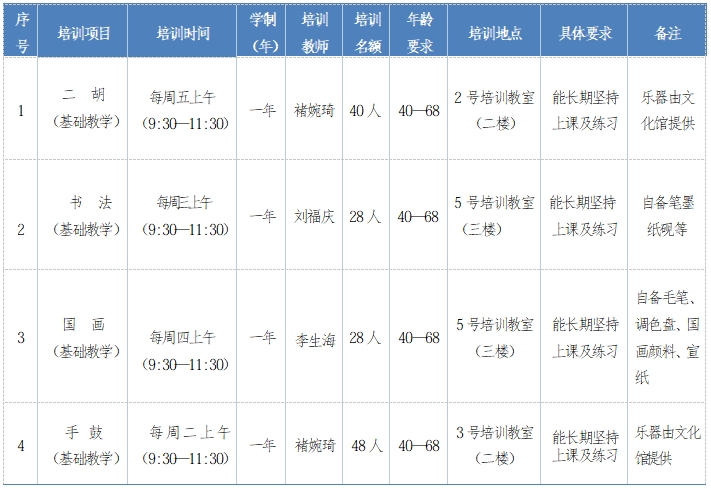 | 序号 | 培训项目 | 培训时间 | 学制（年） | 培训教师 | 培训名额 | 年龄要求 | 培训地点 | 具体要求 | 备注 |
|---|---|---|---|---|---|---|---|---|---|
| 1 | 二 胡（基础教学） | 每周五上午（9:30—11:30） | 一年 | 褚婉琦 | 40人 | 40—68 | 2号培训教室（二楼） | 能长期坚持上课及练习 | 乐器由文化馆提供 |
| 2 | 书 法（基础教学） | 每周三上午（9:30—11:30） | 一年 | 刘福庆 | 28人 | 40—68 | 5号培训教室（三楼） | 能长期坚持上课及练习 | 自备笔墨纸砚等 |
| 3 | 国 画（基础教学） | 每周四上午（9:30—11:30） | 一年 | 李生海 | 28人 | 40—68 | 5号培训教室（三楼） | 能长期坚持上课及练习 | 自备毛笔、调色盘、国画颜料、宣纸 |
| 4 | 手 鼓（基础教学） | 每周二上午（9:30—11:30） | 一年 | 褚婉琦 | 48人 | 40—68 | 3号培训教室（二楼） | 能长期坚持上课及练习 | 乐器由文化馆提供 |